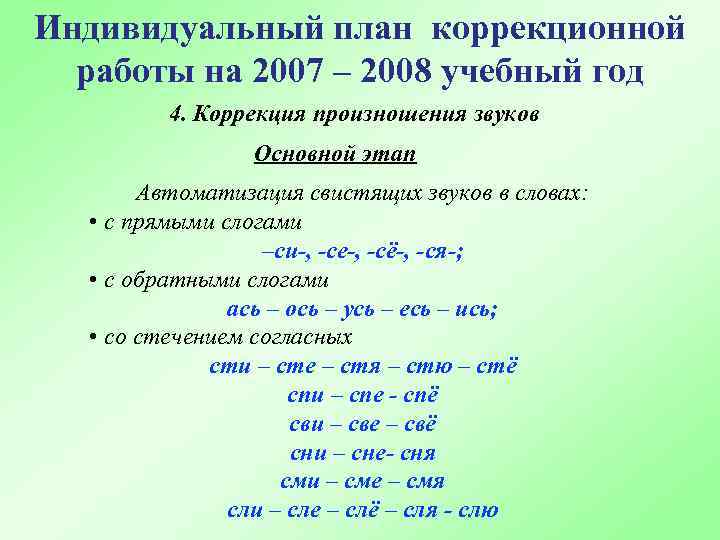 Индивидуальный план коррекционной работы на 2007 – 2008 учебный год

4. Коррекция произношения звуков

Основной этап

Автоматизация свистящих звуков в словах:

• с прямыми слогами

–си-, -се-, -сё-, -ся-;

• с обратными слогами

ась – ось – усь – есь – ись;

• со стечением согласных

сти – сте – стя – стю – стё

спи – спе - спё

сви – све – свё

сни – сне- сня

сми – сме – смя

сли – сле – слё – сля - слю